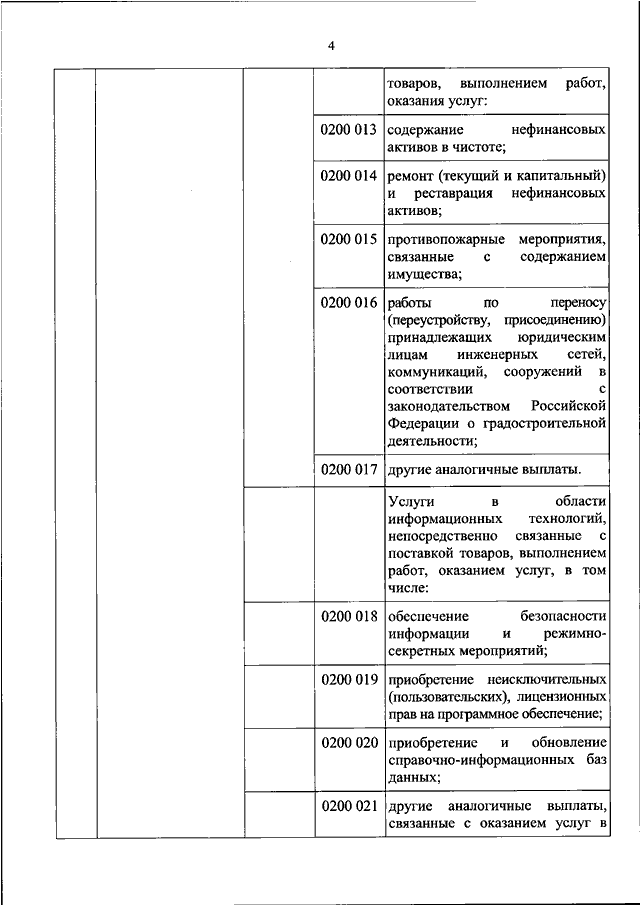 4

| | | | | |
|---|---|---|---|---|
| | | | | товаров, выполнением работ, оказания услуг: |
| | | | 0200 013 | содержание нефинансовых активов в чистоте; |
| | | | 0200 014 | ремонт (текущий и капитальный) и реставрация нефинансовых активов; |
| | | | 0200 015 | противопожарные мероприятия, связанные с содержанием имущества; |
| | | | 0200 016 | работы по переносу (переустройству, присоединению) принадлежащих юридическим лицам инженерных сетей, коммуникаций, сооружений в соответствии с законодательством Российской Федерации о градостроительной деятельности; |
| | | | 0200 017 | другие аналогичные выплаты. |
| | | | | Услуги в области информационных технологий, непосредственно связанные с поставкой товаров, выполнением работ, оказанием услуг, в том числе: |
| | | | 0200 018 | обеспечение безопасности информации и режимно-секретных мероприятий; |
| | | | 0200 019 | приобретение неисключительных (пользовательских), лицензионных прав на программное обеспечение; |
| | | | 0200 020 | приобретение и обновление справочно-информационных баз данных; |
| | | | 0200 021 | другие аналогичные выплаты, связанные с оказанием услуг в |